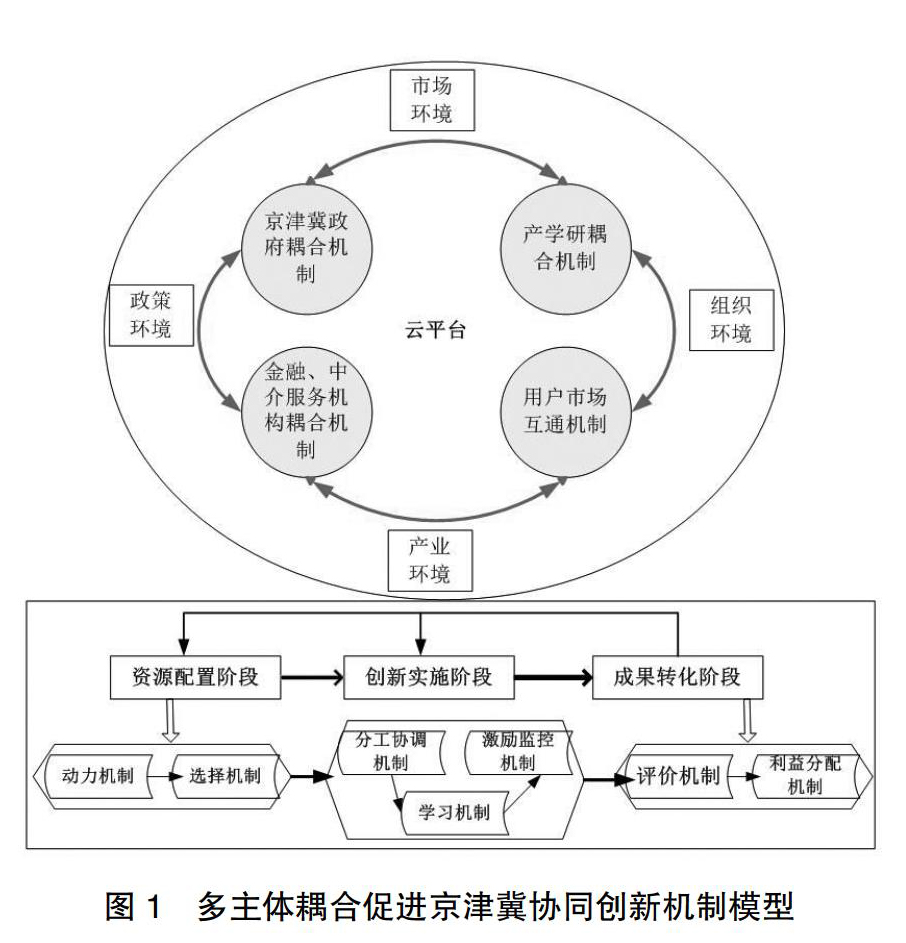 市场环境

京津冀政府耦合机制

产学研耦合机制

政策环境

云平台

组织环境

金融、中介服务机构耦合机制

用户市场互通机制

产业环境

资源配置阶段

创新实施阶段

成果转化阶段

动力机制

选择机制

分工协调机制

激励监控机制

学习机制

评价机制

利益分配机制

图 1 多主体耦合促进京津冀协同创新机制模型